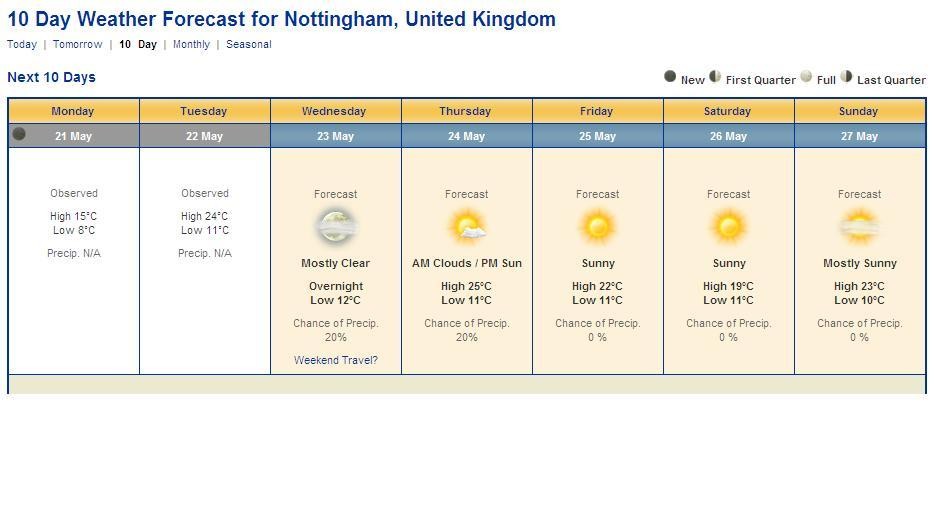 10 Day Weather Forecast for Nottingham, United Kingdom

Today | Tomorrow | 10 Day | Monthly | Seasonal

Next 10 Days

New First Quarter Full Last Quarter

| Monday | Tuesday | Wednesday | Thursday | Friday | Saturday | Sunday |
|---|---|---|---|---|---|---|
| 21 May | 22 May | 23 May | 24 May | 25 May | 26 May | 27 May |
| Observed High 15°C Low 8°C Precip. N/A | Observed High 24°C Low 11°C Precip. N/A | Forecast Mostly Clear Overnight Low 12°C Chance of Precip. 20% Weekend Travel? | Forecast AM Clouds / PM Sun High 25°C Low 11°C Chance of Precip. 20% | Forecast Sunny High 22°C Low 11°C Chance of Precip. 0 % | Forecast Sunny High 19°C Low 11°C Chance of Precip. 0 % | Forecast Mostly Sunny High 23°C Low 10°C Chance of Precip. 0 % |